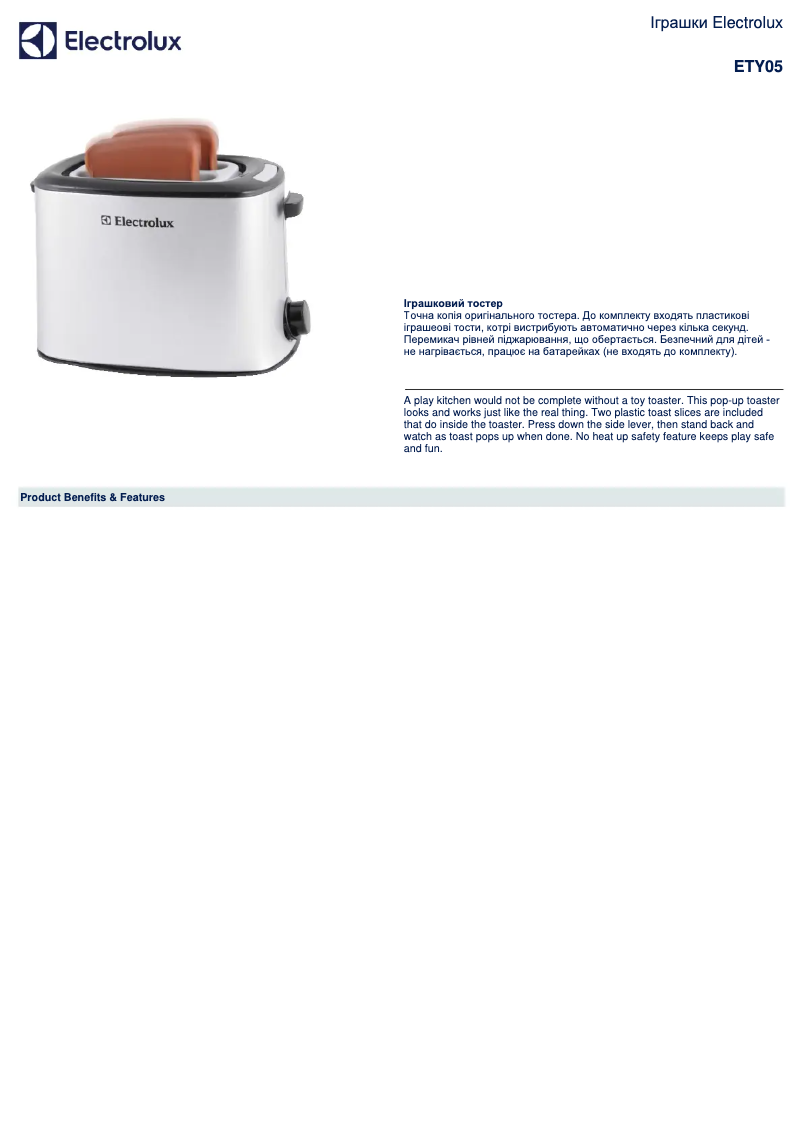 Electrolux

Іграшки Electrolux

ETY05

Electrolux

Іграшковий тостер
Точна копія оригінального тостера. До комплекту входять пластикові іграшеові тости, котрі вистрибують автоматично через кілька секунд. Перемикач рівней піджарювання, що обертається. Безпечний для дітей - не нагрівається, працює на батарейках (не входять до комплекту).

A play kitchen would not be complete without a toy toaster. This pop-up toaster looks and works just like the real thing. Two plastic toast slices are included that do inside the toaster. Press down the side lever, then stand back and watch as toast pops up when done. No heat up safety feature keeps play safe and fun.

Product Benefits & Features